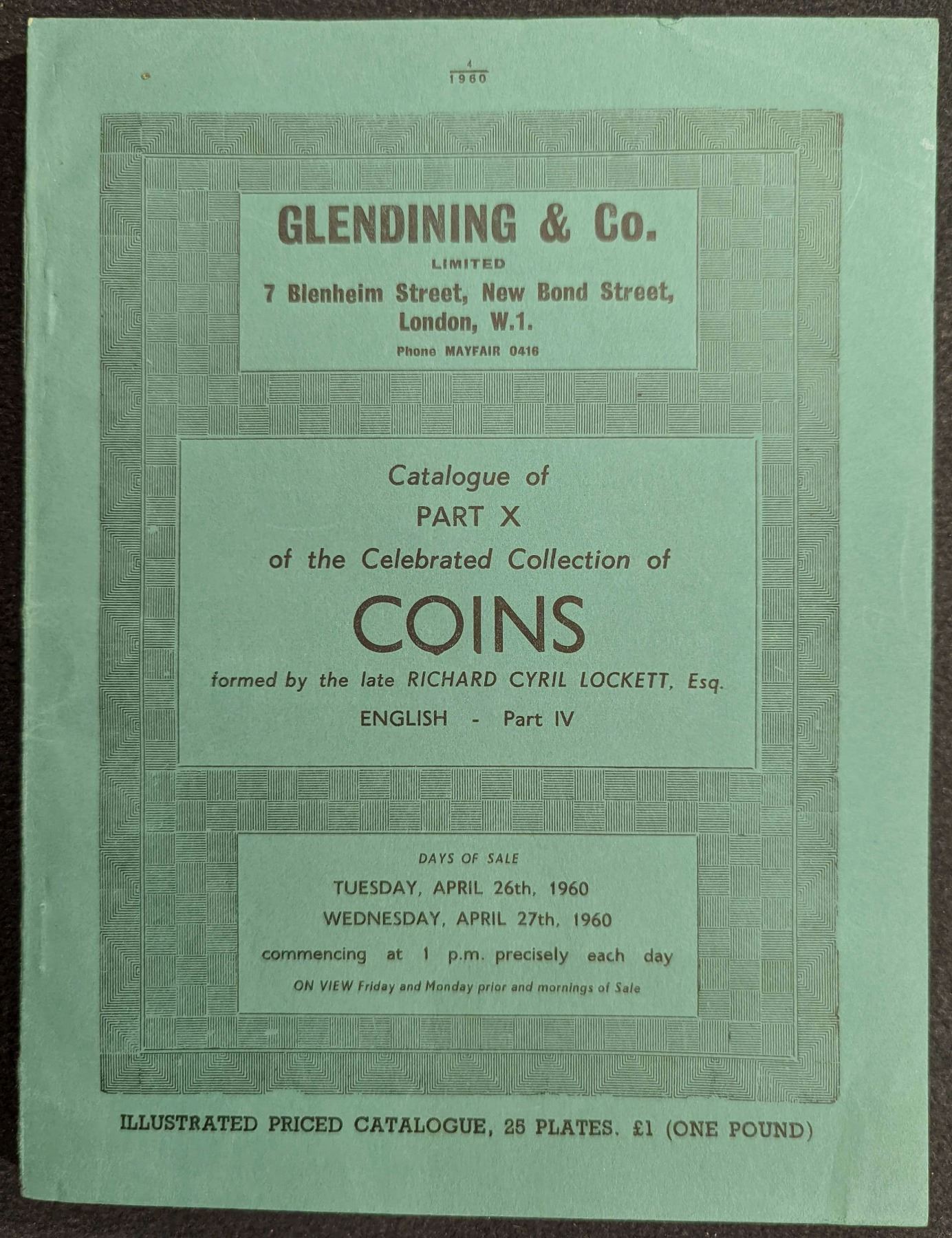 $\frac{4}{1960}$

GLENDINING & Co.

LIMITED

7 Blenheim Street, New Bond Street, London, W.1.

Phone MAYFAIR 0416

Catalogue of

PART X

of the Celebrated Collection of

COINS

formed by the late RICHARD CYRIL LOCKETT, Esq.

ENGLISH - Part IV

DAYS OF SALE

TUESDAY, APRIL 26th, 1960

WEDNESDAY, APRIL 27th, 1960

commencing at 1 p.m. precisely each day

ON VIEW Friday and Monday prior and mornings of Sale

ILLUSTRATED PRICED CATALOGUE, 25 PLATES. £1 (ONE POUND)